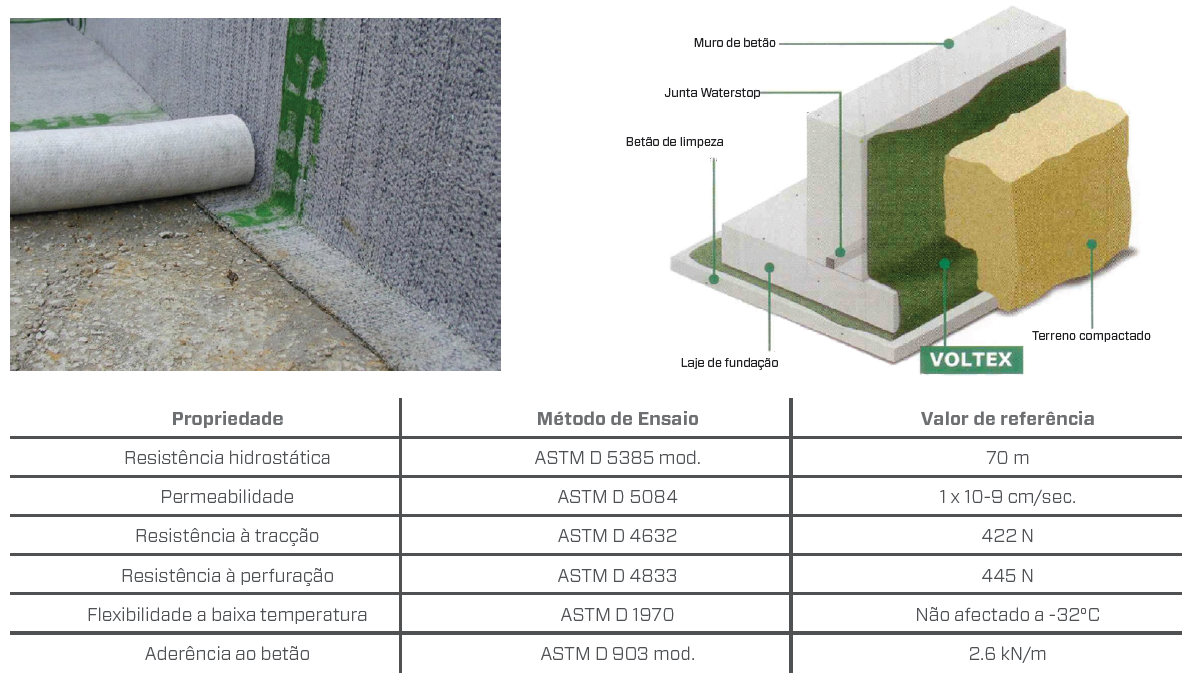 Muro de betão

Junta Waterstop

Betão de limpeza

Laje de fundação

Terreno compactado

VOLTEX

| Propriedade | Método de Ensaio | Valor de referência |
|---|---|---|
| Resistência hidrostática | ASTM D 5385 mod. | 70 m |
| Permeabilidade | ASTM D 5084 | 1 x 10-9 cm/sec. |
| Resistência à tracção | ASTM D 4632 | 422 N |
| Resistência à perfuração | ASTM D 4833 | 445 N |
| Flexibilidade a baixa temperatura | ASTM D 1970 | Não afectado a -32°C |
| Aderência ao betão | ASTM D 903 mod. | 2.6 kN/m |